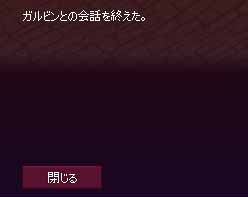 ガルビンとの会話を終えた。

閉じる